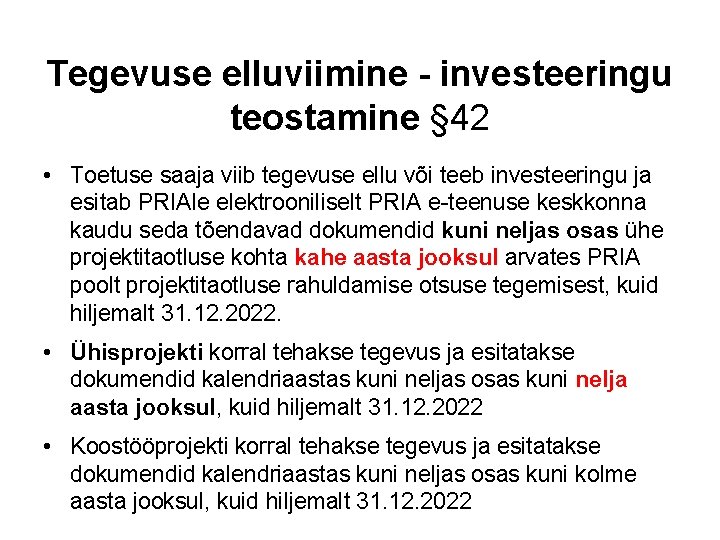 Tegevuse elluviimine - investeeringu teostamine §42

• Toetuse saaja viib tegevuse ellu või teeb investeeringu ja esitab PRIAle elektrooniliselt PRIA e-teenuse keskkonna kaudu seda tõendavad dokumendid kuni neljas osas ühe projektitaotluse kohta kahe aasta jooksul arvates PRIA poolt projektitaotluse rahuldamise otsuse tegemisest, kuid hiljemalt 31.12.2022.
• Ühisprojekti korral tehakse tegevus ja esitatakse dokumendid kalendriaastas kuni neljas osas kuni nelja aasta jooksul, kuid hiljemalt 31.12.2022
• Koostööprojekti korral tehakse tegevus ja esitatakse dokumendid kalendriaastas kuni neljas osas kuni kolme aasta jooksul, kuid hiljemalt 31.12.2022